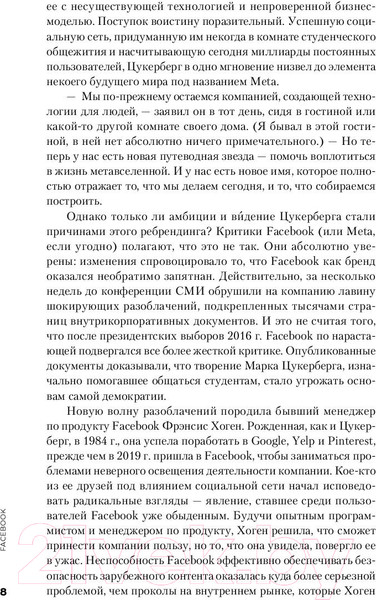 ее с несуществующей технологией и непроверенной бизнес-моделью. Поступок воистину поразительный. Успешную социальную сеть, придуманную им некогда в комнате студенческого общежития и насчитывающую сегодня миллиарды постоянных пользователей, Цукерберг в одно мгновение низвел до элемента некоего будущего мира под названием Meta.

— Мы по-прежнему остаемся компанией, создающей технологии для людей, — заявил он в тот день, сидя в гостиной или какой-то другой комнате своего дома. (Я бывал в этой гостиной, в ней нет абсолютно ничего примечательного.) — Но теперь у нас есть новая путеводная звезда — помочь воплотиться в жизнь метавселенной. И у нас есть новое имя, которое полностью отражает то, что мы делаем сегодня, и то, что собираемся построить.

Однако только ли амбиции и ви́дение Цукерберга стали причинами этого ребрендинга? Критики Facebook (или Meta, если угодно) полагают, что это не так. Они абсолютно уверены: изменения спровоцировало то, что Facebook как бренд оказался необратимо запятнан. Действительно, за несколько недель до конференции СМИ обрушили на компанию лавину шокирующих разоблачений, подкрепленных тысячами страниц внутрикорпоративных документов. И это не считая того, что после президентских выборов 2016 г. Facebook по нарастающей подвергался все более жесткой критике. Опубликованные документы доказывали, что творение Марка Цукерберга, изначально помогавшее общаться студентам, стало угрожать основам самой демократии.

Новую волну разоблачений породила бывший менеджер по продукту Facebook Фрэнсис Хоген. Рожденная, как и Цукерберг, в 1984 г., она успела поработать в Google, Yelp и Pinterest, прежде чем в 2019 г. пришла в Facebook, чтобы заниматься проблемами неверного освещения деятельности компании. Кое-кто из ее друзей под влиянием социальной сети начал исповедовать радикальные взгляды — явление, ставшее среди пользователей Facebook уже обыденным. Будучи опытным программистом и менеджером по продукту, Хоген решила, что сможет принести компании пользу, но то, что она увидела, повергло ее в ужас. Неспособность Facebook эффективно обеспечивать безопасность зарубежного контента оказалась куда более серьезной проблемой, чем проколы на внутреннем рынке, которые Хоген

FACEBOOK

8